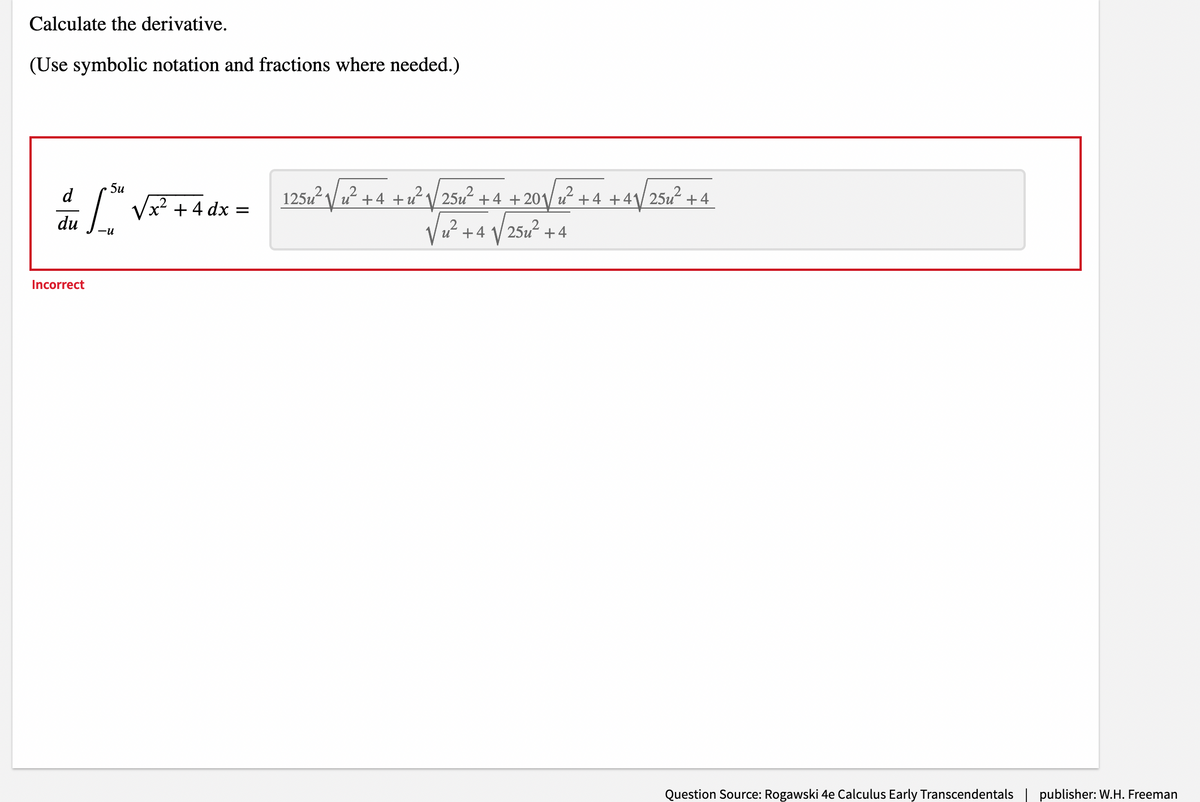 Calculate the derivative.

(Use symbolic notation and fractions where needed.)

$\frac{d}{du}\int_{-u}^{5u}\sqrt{x^2+4}\,dx =$ $\frac{125u^2\sqrt{u^2+4}+u^2\sqrt{25u^2+4}+20\sqrt{u^2+4}+4\sqrt{25u^2+4}}{\sqrt{u^2+4}\sqrt{25u^2+4}}$

Incorrect

Question Source: Rogawski 4e Calculus Early Transcendentals | publisher: W.H. Freeman